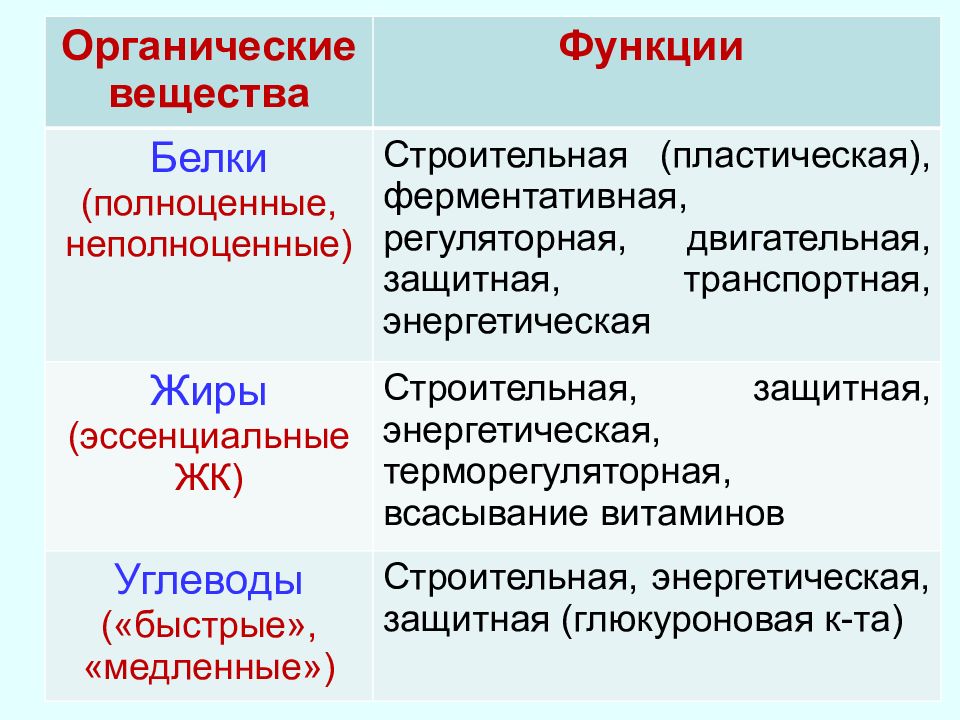 | Органические вещества | Функции |
|---|---|
| Белки (полноценные, неполноценные) | Строительная (пластическая), ферментативная, регуляторная, двигательная, защитная, транспортная, энергетическая |
| Жиры (эссенциальные ЖК) | Строительная, защитная, энергетическая, терморегуляторная, всасывание витаминов |
| Углеводы («быстрые», «медленные») | Строительная, энергетическая, защитная (глюкуроновая к-та) |